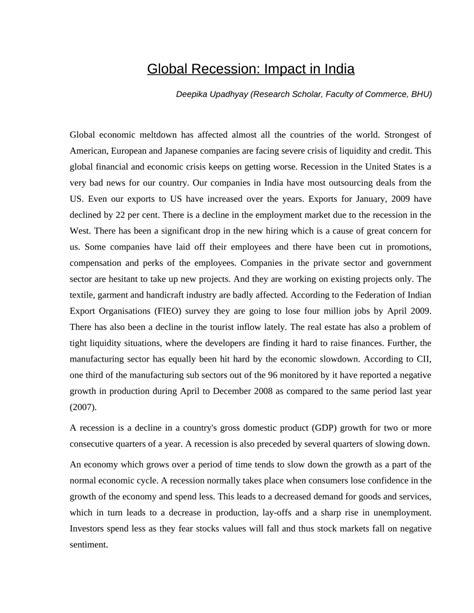 Global Recession: Impact in India

Deepika Upadhyay (Research Scholar, Faculty of Commerce, BHU)

Global economic meltdown has affected almost all the countries of the world. Strongest of American, European and Japanese companies are facing severe crisis of liquidity and credit. This global financial and economic crisis keeps on getting worse. Recession in the United States is a very bad news for our country. Our companies in India have most outsourcing deals from the US. Even our exports to US have increased over the years. Exports for January, 2009 have declined by 22 per cent. There is a decline in the employment market due to the recession in the West. There has been a significant drop in the new hiring which is a cause of great concern for us. Some companies have laid off their employees and there have been cut in promotions, compensation and perks of the employees. Companies in the private sector and government sector are hesitant to take up new projects. And they are working on existing projects only. The textile, garment and handicraft industry are badly affected. According to the Federation of Indian Export Organisations (FIEO) survey they are going to lose four million jobs by April 2009. There has also been a decline in the tourist inflow lately. The real estate has also a problem of tight liquidity situations, where the developers are finding it hard to raise finances. Further, the manufacturing sector has equally been hit hard by the economic slowdown. According to CII, one third of the manufacturing sub sectors out of the 96 monitored by it have reported a negative growth in production during April to December 2008 as compared to the same period last year (2007).

A recession is a decline in a country's gross domestic product (GDP) growth for two or more consecutive quarters of a year. A recession is also preceded by several quarters of slowing down.

An economy which grows over a period of time tends to slow down the growth as a part of the normal economic cycle. A recession normally takes place when consumers lose confidence in the growth of the economy and spend less. This leads to a decreased demand for goods and services, which in turn leads to a decrease in production, lay-offs and a sharp rise in unemployment. Investors spend less as they fear stocks values will fall and thus stock markets fall on negative sentiment.